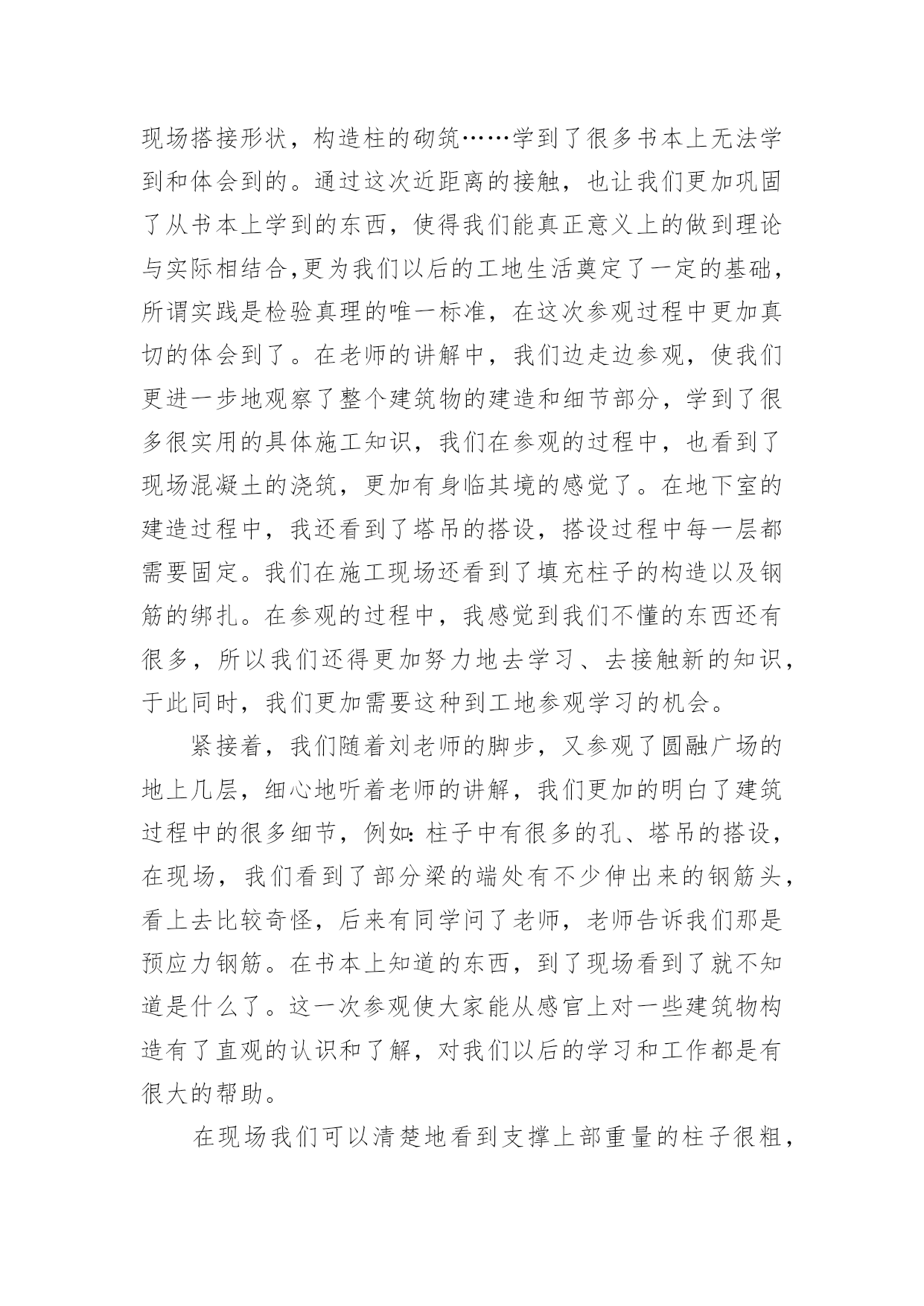 现场搭接形状，构造柱的砌筑……学到了很多书本上无法学到和体会到的。通过这次近距离的接触，也让我们更加巩固了从书本上学到的东西，使得我们能真正意义上的做到理论与实际相结合,更为我们以后的工地生活奠定了一定的基础，所谓实践是检验真理的唯一标准，在这次参观过程中更加真切的体会到了。在老师的讲解中，我们边走边参观，使我们更进一步地观察了整个建筑物的建造和细节部分，学到了很多很实用的具体施工知识，我们在参观的过程中，也看到了现场混凝土的浇筑，更加有身临其境的感觉了。在地下室的建造过程中，我还看到了塔吊的搭设，搭设过程中每一层都需要固定。我们在施工现场还看到了填充柱子的构造以及钢筋的绑扎。在参观的过程中，我感觉到我们不懂的东西还有很多，所以我们还得更加努力地去学习、去接触新的知识，于此同时，我们更加需要这种到工地参观学习的机会。

紧接着，我们随着刘老师的脚步，又参观了圆融广场的地上几层，细心地听着老师的讲解，我们更加的明白了建筑过程中的很多细节，例如:柱子中有很多的孔、塔吊的搭设，在现场，我们看到了部分梁的端处有不少伸出来的钢筋头，看上去比较奇怪，后来有同学问了老师，老师告诉我们那是预应力钢筋。在书本上知道的东西，到了现场看到了就不知道是什么了。这一次参观使大家能从感官上对一些建筑物构造有了直观的认识和了解，对我们以后的学习和工作都是有很大的帮助。

在现场我们可以清楚地看到支撑上部重量的柱子很粗，